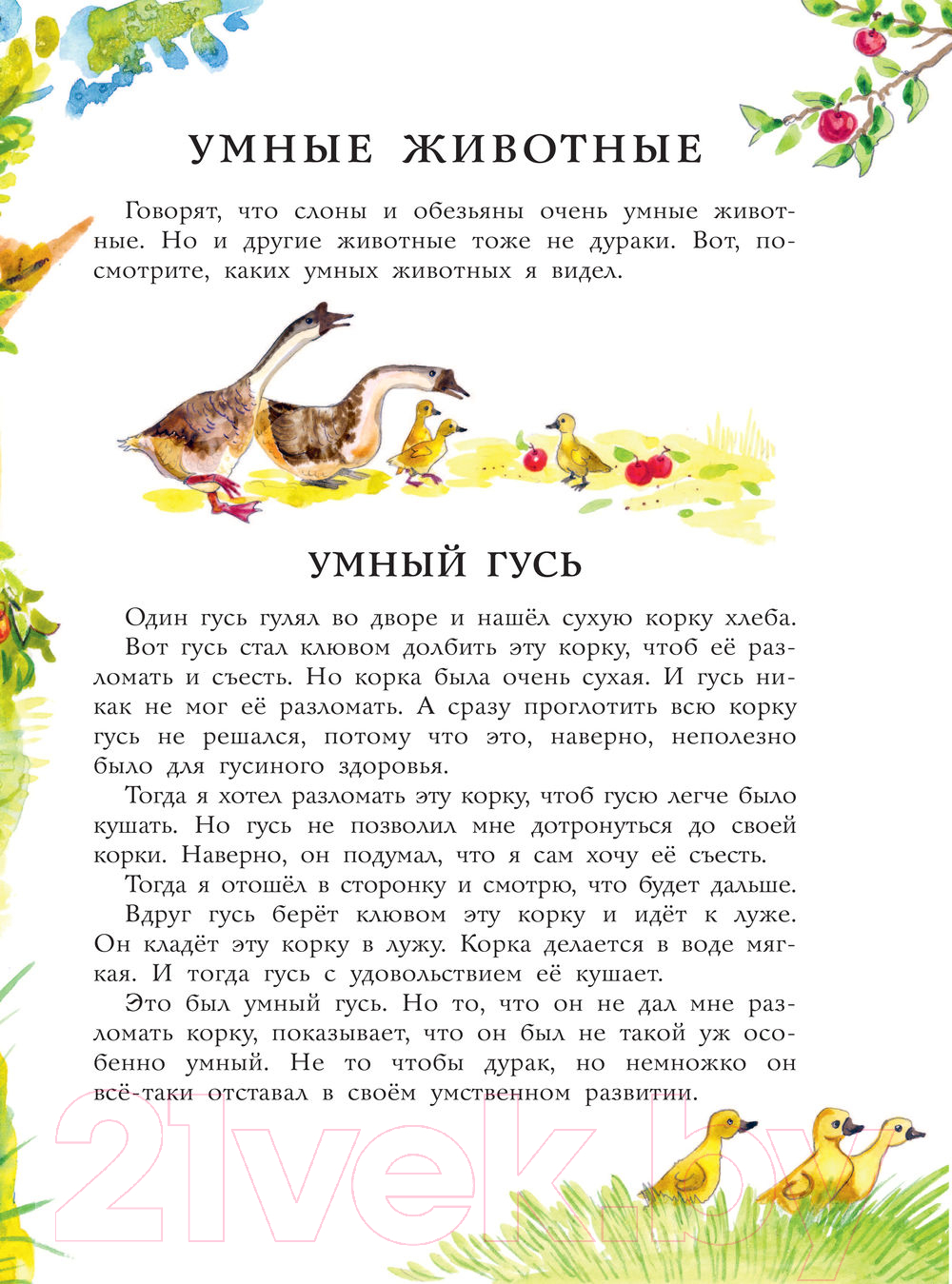 УМНЫЕ ЖИВОТНЫЕ

Говорят, что слоны и обезьяны очень умные животные. Но и другие животные тоже не дураки. Вот, посмотрите, каких умных животных я видел.

УМНЫЙ ГУСЬ

Один гусь гулял во дворе и нашёл сухую корку хлеба.

Вот гусь стал клювом долбить эту корку, чтоб её разломать и съесть. Но корка была очень сухая. И гусь никак не мог её разломать. А сразу проглотить всю корку гусь не решался, потому что это, наверно, неполезно было для гусиного здоровья.

Тогда я хотел разломать эту корку, чтоб гусю легче было кушать. Но гусь не позволил мне дотронуться до своей корки. Наверно, он подумал, что я сам хочу её съесть.

Тогда я отошёл в сторонку и смотрю, что будет дальше.

Вдруг гусь берёт клювом эту корку и идёт к луже. Он кладёт эту корку в лужу. Корка делается в воде мягкая. И тогда гусь с удовольствием её кушает.

Это был умный гусь. Но то, что он не дал мне разломать корку, показывает, что он был не такой уж особенно умный. Не то чтобы дурак, но немножко он всё-таки отставал в своём умственном развитии.

21vek.by